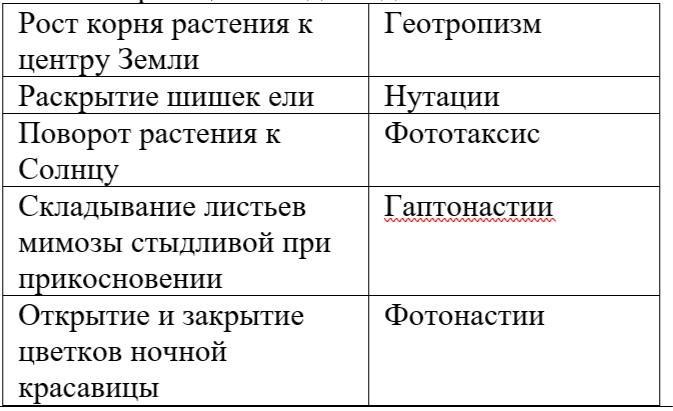 | Рост корня растения к центру Земли | Геотропизм |
|---|---|
| Раскрытие шишек ели | Нутации |
| Поворот растения к Солнцу | Фототаксис |
| Складывание листьев мимозы стыдливой при прикосновении | Гаптонастии |
| Открытие и закрытие цветков ночной красавицы | Фотонастии |